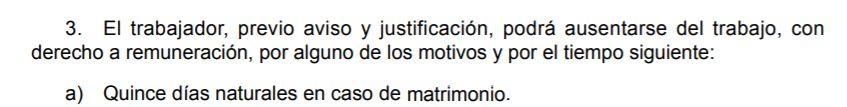 3. El trabajador, previo aviso y justificación, podrá ausentarse del trabajo, con derecho a remuneración, por alguno de los motivos y por el tiempo siguiente:

a) Quince días naturales en caso de matrimonio.